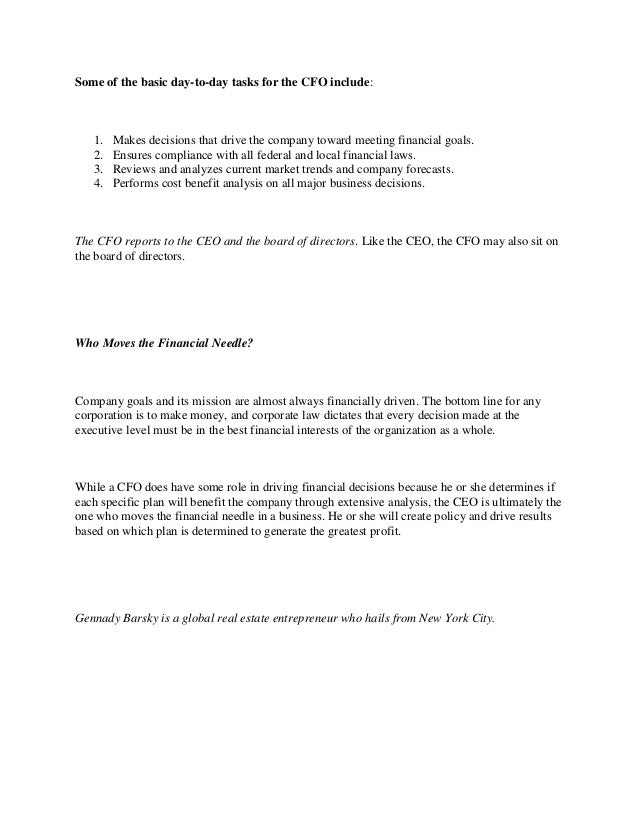 Some of the basic day-to-day tasks for the CFO include:

1. Makes decisions that drive the company toward meeting financial goals.
2. Ensures compliance with all federal and local financial laws.
3. Reviews and analyzes current market trends and company forecasts.
4. Performs cost benefit analysis on all major business decisions.

The CFO reports to the CEO and the board of directors. Like the CEO, the CFO may also sit on the board of directors.

Who Moves the Financial Needle?

Company goals and its mission are almost always financially driven. The bottom line for any corporation is to make money, and corporate law dictates that every decision made at the executive level must be in the best financial interests of the organization as a whole.

While a CFO does have some role in driving financial decisions because he or she determines if each specific plan will benefit the company through extensive analysis, the CEO is ultimately the one who moves the financial needle in a business. He or she will create policy and drive results based on which plan is determined to generate the greatest profit.

Gennady Barsky is a global real estate entrepreneur who hails from New York City.